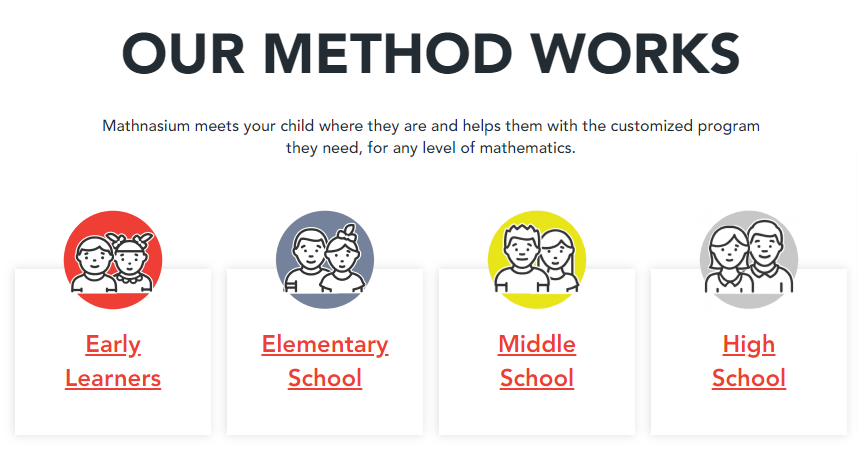 OUR METHOD WORKS

Mathnasium meets your child where they are and helps them with the customized program they need, for any level of mathematics.

Early Learners

Elementary School

Middle School

High School